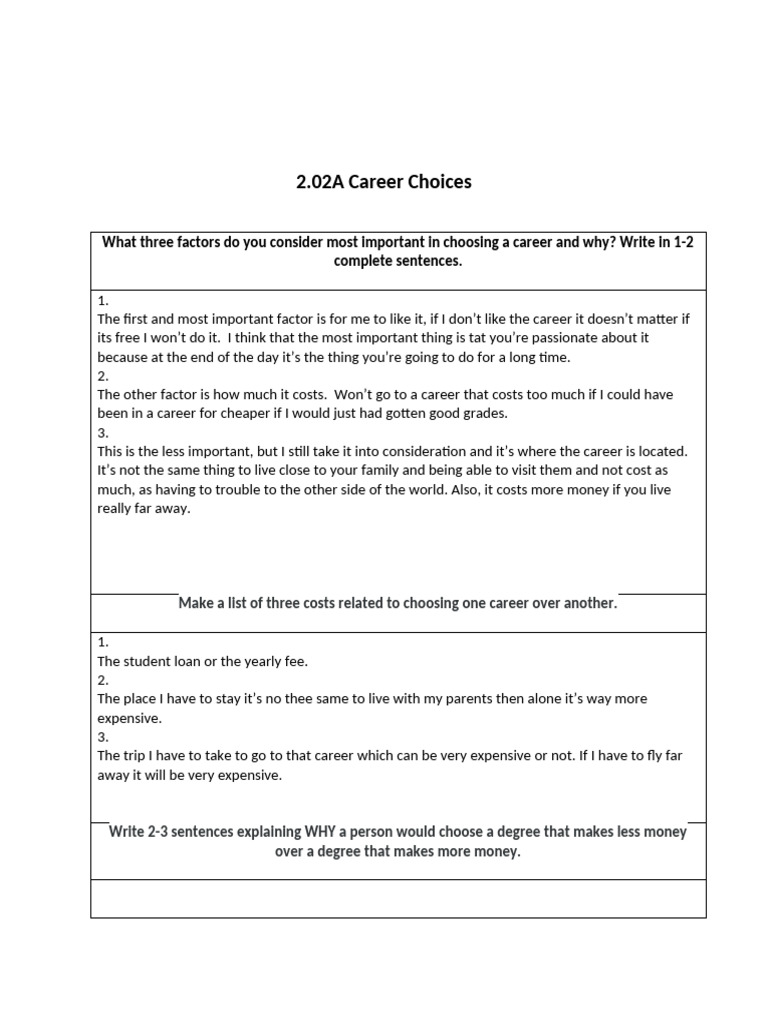 2.02A Career Choices

What three factors do you consider most important in choosing a career and why? Write in 1-2 complete sentences.

1.
The first and most important factor is for me to like it, if I don't like the career it doesn't matter if its free I won't do it. I think that the most important thing is tat you're passionate about it because at the end of the day it's the thing you're going to do for a long time.
2.
The other factor is how much it costs. Won't go to a career that costs too much if I could have been in a career for cheaper if I would just had gotten good grades.
3.
This is the less important, but I still take it into consideration and it's where the career is located. It's not the same thing to live close to your family and being able to visit them and not cost as much, as having to trouble to the other side of the world. Also, it costs more money if you live really far away.

Make a list of three costs related to choosing one career over another.

1.
The student loan or the yearly fee.
2.
The place I have to stay it's no thee same to live with my parents then alone it's way more expensive.
3.
The trip I have to take to go to that career which can be very expensive or not. If I have to fly far away it will be very expensive.

Write 2-3 sentences explaining WHY a person would choose a degree that makes less money over a degree that makes more money.